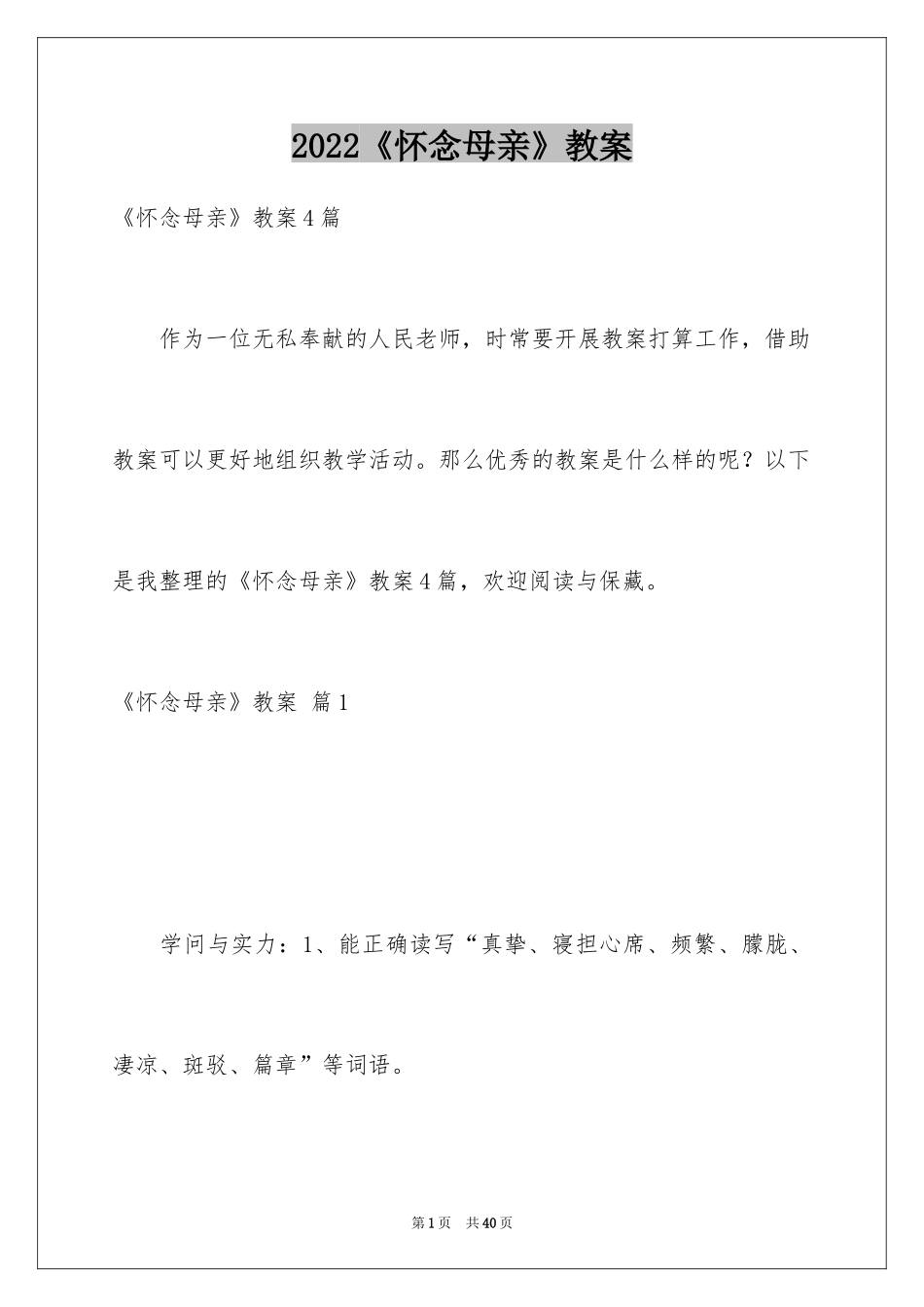 2022《怀念母亲》教案

《怀念母亲》教案4篇

作为一位无私奉献的人民老师，时常要开展教案打算工作，借助教案可以更好地组织教学活动。那么优秀的教案是什么样的呢？以下是我整理的《怀念母亲》教案4篇，欢迎阅读与保藏。

《怀念母亲》教案 篇1

学问与实力：1、能正确读写“真挚、寝担心席、频繁、朦胧、凄凉、斑驳、篇章”等词语。

第1页 共40页